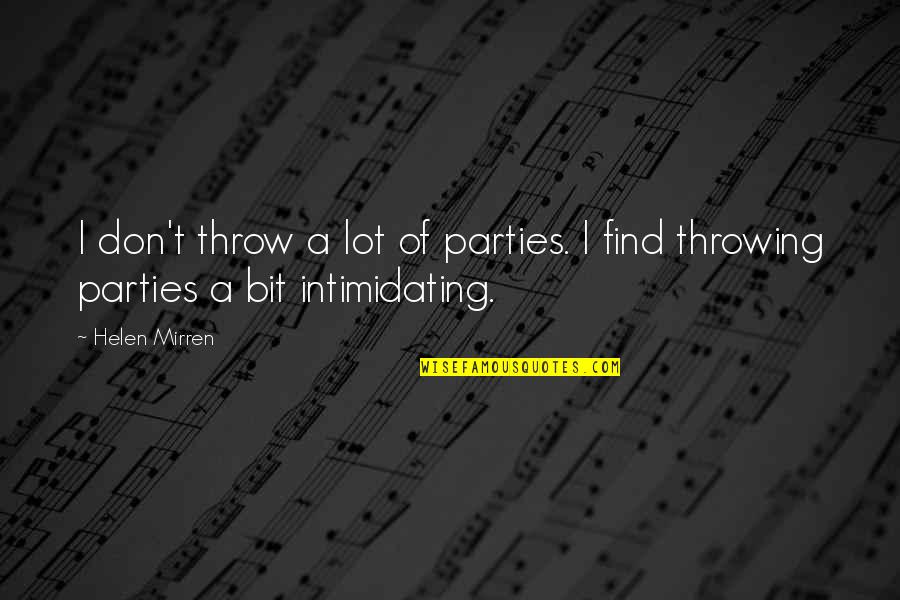 I don't throw a lot of parties. I find throwing parties a bit intimidating.

~ Helen Mirren

WISEFAMOUSQUOTES.COM